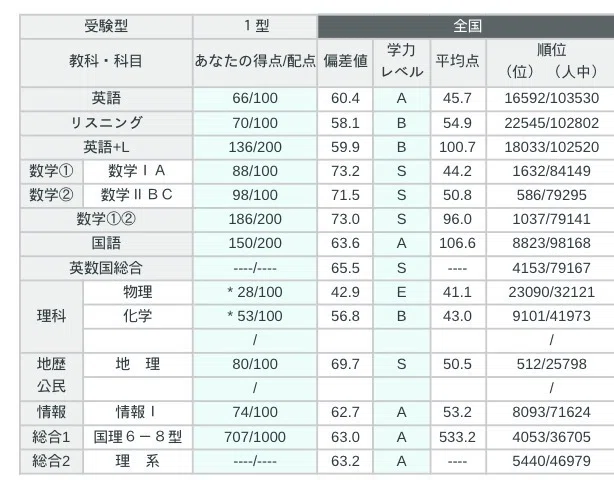 | 受験型 | | 1型 | 全国 | | | |
|---|---|---|---|---|---|---|
| 教科・科目 | | あなたの得点/配点 | 偏差値 | 学力レベル | 平均点 | 順位（位）（人中） |
| 英語 | | 66/100 | 60.4 | A | 45.7 | 16592/103530 |
| リスニング | | 70/100 | 58.1 | B | 54.9 | 22545/102802 |
| 英語+L | | 136/200 | 59.9 | B | 100.7 | 18033/102520 |
| 数学① | 数学ⅠA | 88/100 | 73.2 | S | 44.2 | 1632/84149 |
| 数学② | 数学ⅡBC | 98/100 | 71.5 | S | 50.8 | 586/79295 |
| 数学①② | | 186/200 | 73.0 | S | 96.0 | 1037/79141 |
| 国語 | | 150/200 | 63.6 | A | 106.6 | 8823/98168 |
| 英数国総合 | | ----/---- | 65.5 | S | ---- | 4153/79167 |
| 理科 | 物理 | * 28/100 | 42.9 | E | 41.1 | 23090/32121 |
| | 化学 | * 53/100 | 56.8 | B | 43.0 | 9101/41973 |
| | | / | | | | / |
| 地歴公民 | 地　理 | 80/100 | 69.7 | S | 50.5 | 512/25798 |
| | | / | | | | / |
| 情報 | 情報Ⅰ | 74/100 | 62.7 | A | 53.2 | 8093/71624 |
| 総合1 | 国理６－８型 | 707/1000 | 63.0 | A | 533.2 | 4053/36705 |
| 総合2 | 理　系 | ----/---- | 63.2 | A | ---- | 5440/46979 |